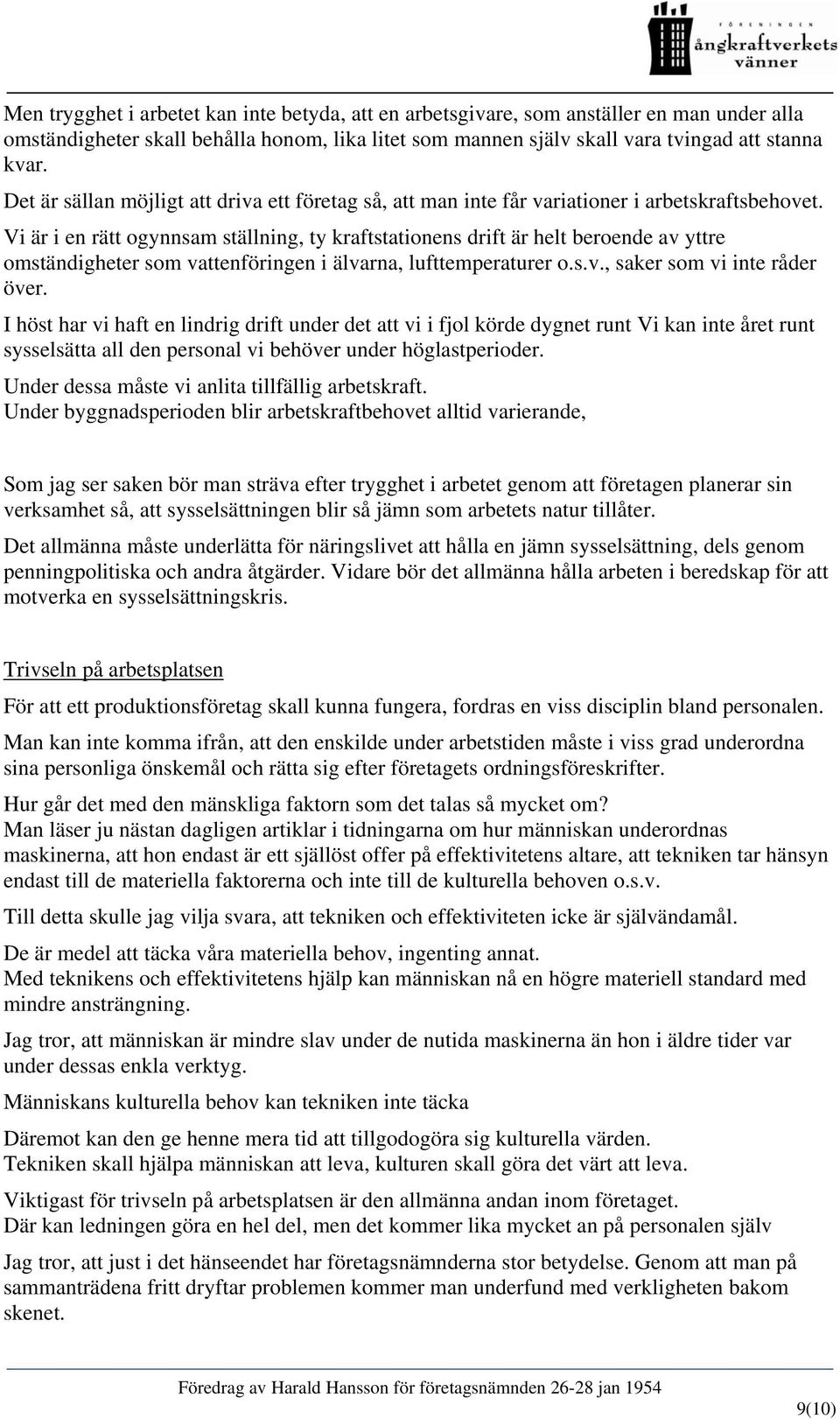 FÖRENINGEN
ångkraftverkets
vänner

Men trygghet i arbetet kan inte betyda, att en arbetsgivare, som anställer en man under alla omständigheter skall behålla honom, lika litet som mannen själv skall vara tvingad att stanna kvar.

Det är sällan möjligt att driva ett företag så, att man inte får variationer i arbetskraftsbehovet.

Vi är i en rätt ogynnsam ställning, ty kraftstationens drift är helt beroende av yttre omständigheter som vattenföringen i älvarna, lufttemperaturer o.s.v., saker som vi inte råder över.

I höst har vi haft en lindrig drift under det att vi i fjol körde dygnet runt Vi kan inte året runt sysselsätta all den personal vi behöver under höglastperioder.

Under dessa måste vi anlita tillfällig arbetskraft.
Under byggnadsperioden blir arbetskraftbehovet alltid varierande,

Som jag ser saken bör man sträva efter trygghet i arbetet genom att företagen planerar sin verksamhet så, att sysselsättningen blir så jämn som arbetets natur tillåter.

Det allmänna måste underlätta för näringslivet att hålla en jämn sysselsättning, dels genom penningpolitiska och andra åtgärder. Vidare bör det allmänna hålla arbeten i beredskap för att motverka en sysselsättningskris.

Trivseln på arbetsplatsen

För att ett produktionsföretag skall kunna fungera, fordras en viss disciplin bland personalen.

Man kan inte komma ifrån, att den enskilde under arbetstiden måste i viss grad underordna sina personliga önskemål och rätta sig efter företagets ordningsföreskrifter.

Hur går det med den mänskliga faktorn som det talas så mycket om?
Man läser ju nästan dagligen artiklar i tidningarna om hur människan underordnas maskinerna, att hon endast är ett själlöst offer på effektivitetens altare, att tekniken tar hänsyn endast till de materiella faktorerna och inte till de kulturella behoven o.s.v.

Till detta skulle jag vilja svara, att tekniken och effektiviteten icke är självändamål.

De är medel att täcka våra materiella behov, ingenting annat.
Med teknikens och effektivitetens hjälp kan människan nå en högre materiell standard med mindre ansträngning.

Jag tror, att människan är mindre slav under de nutida maskinerna än hon i äldre tider var under dessas enkla verktyg.

Människans kulturella behov kan tekniken inte täcka

Däremot kan den ge henne mera tid att tillgodogöra sig kulturella värden.
Tekniken skall hjälpa människan att leva, kulturen skall göra det värt att leva.

Viktigast för trivseln på arbetsplatsen är den allmänna andan inom företaget.
Där kan ledningen göra en hel del, men det kommer lika mycket an på personalen själv

Jag tror, att just i det hänseendet har företagsnämnderna stor betydelse. Genom att man på sammanträdena fritt dryftar problemen kommer man underfund med verkligheten bakom skenet.

Föredrag av Harald Hansson för företagsnämnden 26-28 jan 1954

9(10)